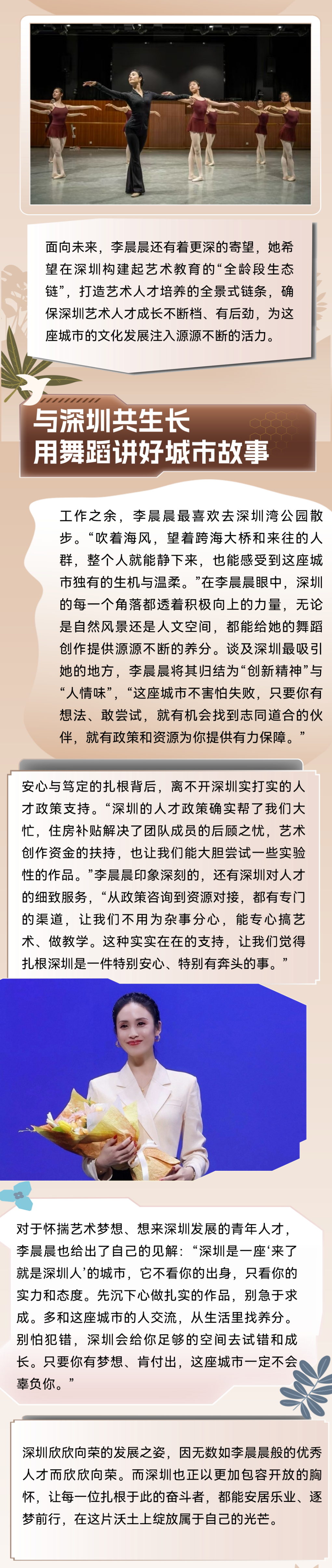 面向未来，李晨晨还有着更深的寄望，她希望在深圳构建起艺术教育的“全龄段生态链”，打造艺术人才培养的全景式链条，确保深圳艺术人才成长不断档、有后劲，为这座城市的文化发展注入源源不断的活力。

与深圳共生长
用舞蹈讲好城市故事

工作之余，李晨晨最喜欢去深圳湾公园散步。“吹着海风，望着跨海大桥和来往的人群，整个人就能静下来，也能感受到这座城市独有的生机与温柔。”在李晨晨眼中，深圳的每一个角落都透着积极向上的力量，无论是自然风景还是人文空间，都能给她的舞蹈创作提供源源不断的养分。谈及深圳最吸引她的地方，李晨晨将其归结为“创新精神”与“人情味”，“这座城市不害怕失败，只要你有想法、敢尝试，就有机会找到志同道合的伙伴，就有政策和资源为你提供有力保障。”

安心与笃定的扎根背后，离不开深圳实打实的人才政策支持。“深圳的人才政策确实帮了我们大忙，住房补贴解决了团队成员的后顾之忧，艺术创作资金的扶持，也让我们能大胆尝试一些实验性的作品。”李晨晨印象深刻的，还有深圳对人才的细致服务，“从政策咨询到资源对接，都有专门的渠道，让我们不用为杂事分心，能专心搞艺术、做教学。这种实实在在的支持，让我们觉得扎根深圳是一件特别安心、特别有奔头的事。”

对于怀揣艺术梦想、想来深圳发展的青年人才，李晨晨也给出了自己的见解：“深圳是一座‘来了就是深圳人’的城市，它不看你的出身，只看你的实力和态度。先沉下心做扎实的作品，别急于求成。多和这座城市的人交流，从生活里找养分。别怕犯错，深圳会给你足够的空间去试错和成长。只要你有梦想、肯付出，这座城市一定不会辜负你。”

深圳欣欣向荣的发展之姿，因无数如李晨晨般的优秀人才而欣欣向荣。而深圳也正以更加包容开放的胸怀，让每一位扎根于此的奋斗者，都能安居乐业、逐梦前行，在这片沃土上绽放属于自己的光芒。